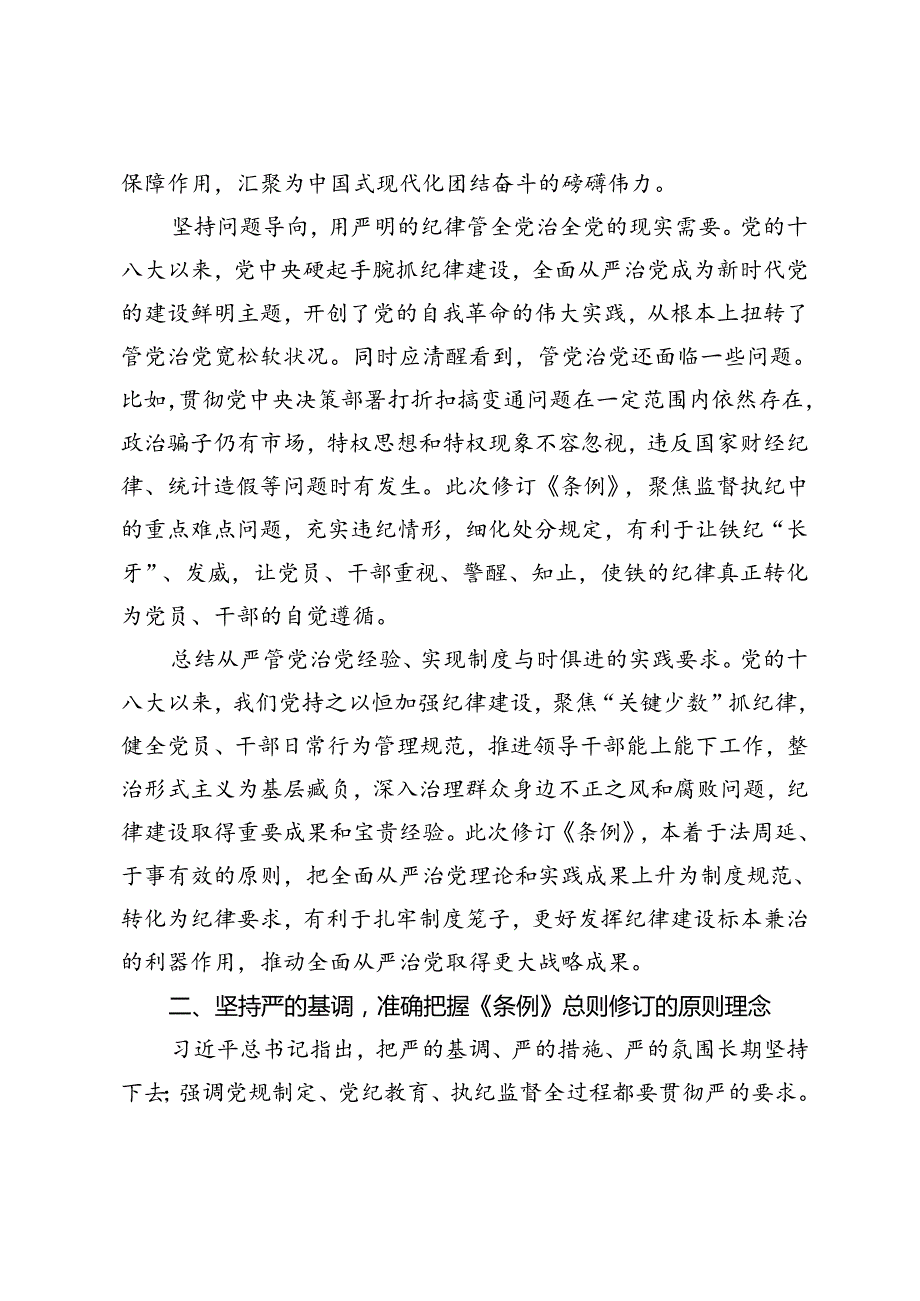 保障作用，汇聚为中国式现代化团结奋斗的磅礴伟力。

坚持问题导向，用严明的纪律管全党治全党的现实需要。党的十八大以来，党中央硬起手腕抓纪律建设，全面从严治党成为新时代党的建设鲜明主题，开创了党的自我革命的伟大实践，从根本上扭转了管党治党宽松软状况。同时应清醒看到，管党治党还面临一些问题。比如，贯彻党中央决策部署打折扣搞变通问题在一定范围内依然存在，政治骗子仍有市场，特权思想和特权现象不容忽视，违反国家财经纪律、统计造假等问题时有发生。此次修订《条例》，聚焦监督执纪中的重点难点问题，充实违纪情形，细化处分规定，有利于让铁纪“长牙”、发威，让党员、干部重视、警醒、知止，使铁的纪律真正转化为党员、干部的自觉遵循。

总结从严管党治党经验、实现制度与时俱进的实践要求。党的十八大以来，我们党持之以恒加强纪律建设，聚焦“关键少数”抓纪律，健全党员、干部日常行为管理规范，推进领导干部能上能下工作，整治形式主义为基层减负，深入治理群众身边不正之风和腐败问题，纪律建设取得重要成果和宝贵经验。此次修订《条例》，本着于法周延、于事有效的原则，把全面从严治党理论和实践成果上升为制度规范、转化为纪律要求，有利于扎牢制度笼子，更好发挥纪律建设标本兼治的利器作用，推动全面从严治党取得更大战略成果。

二、坚持严的基调，准确把握《条例》总则修订的原则理念

习近平总书记指出，把严的基调、严的措施、严的氛围长期坚持下去；强调党规制定、党纪教育、执纪监督全过程都要贯彻严的要求。